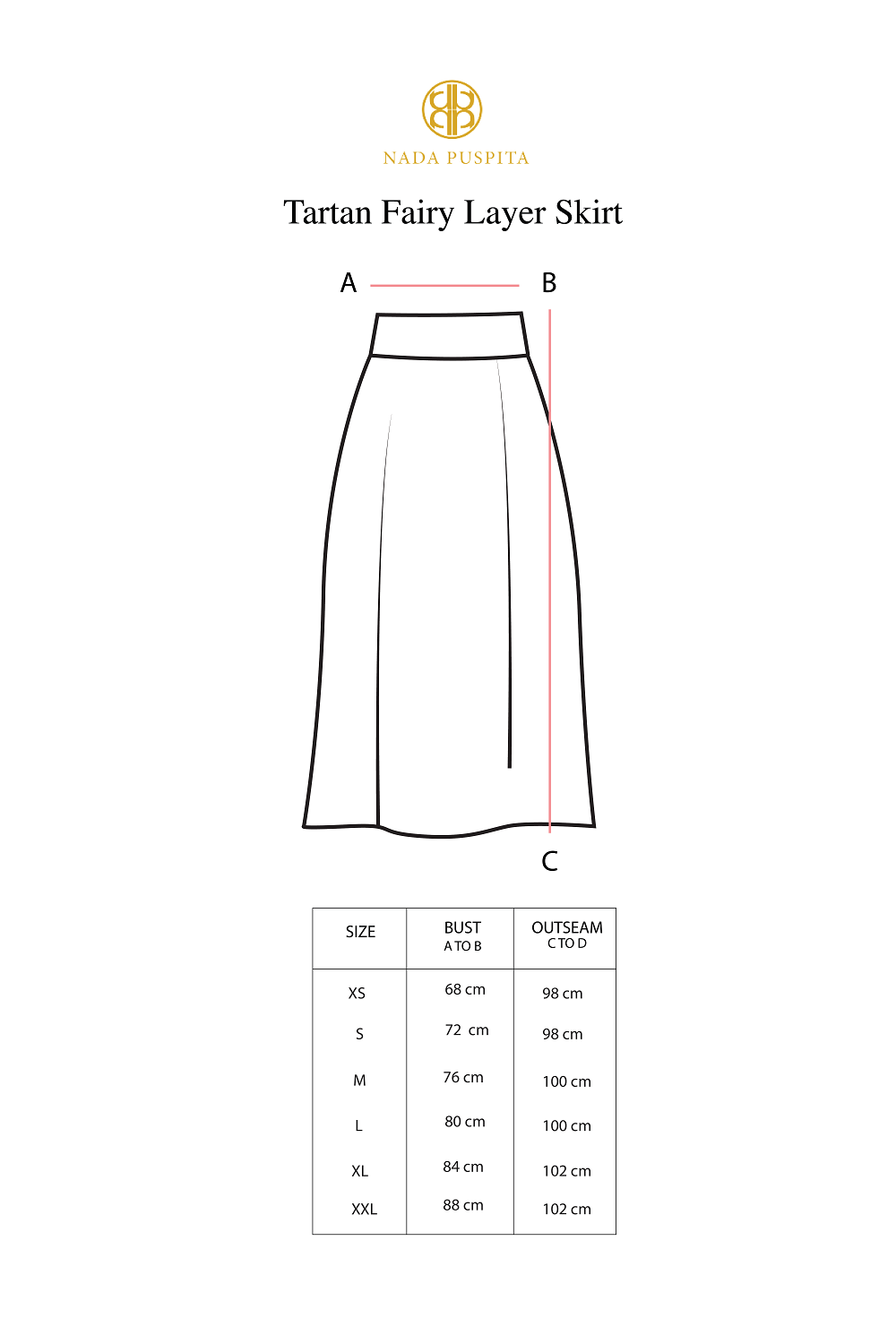 NADA PUSPITA

Tartan Fairy Layer Skirt

A B

C

| SIZE | BUST A TO B | OUTSEAM C TO D |
|---|---|---|
| XS | 68 cm | 98 cm |
| S | 72 cm | 98 cm |
| M | 76 cm | 100 cm |
| L | 80 cm | 100 cm |
| XL | 84 cm | 102 cm |
| XXL | 88 cm | 102 cm |